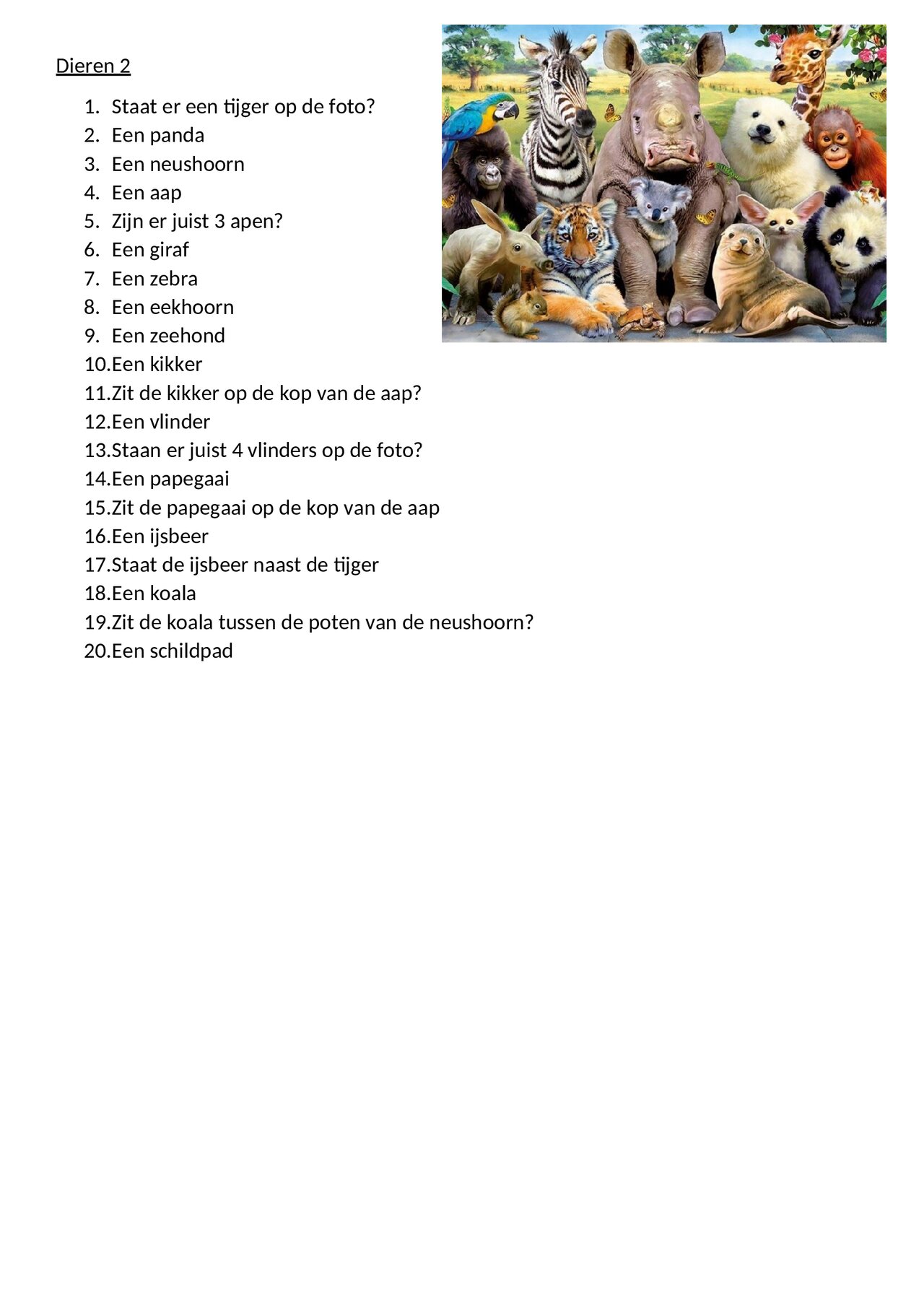 Dieren 2

1. Staat er een tijger op de foto?
2. Een panda
3. Een neushoorn
4. Een aap
5. Zijn er juist 3 apen?
6. Een giraf
7. Een zebra
8. Een eekhoorn
9. Een zeehond
10. Een kikker
11. Zit de kikker op de kop van de aap?
12. Een vlinder
13. Staan er juist 4 vlinders op de foto?
14. Een papegaai
15. Zit de papegaai op de kop van de aap
16. Een ijsbeer
17. Staat de ijsbeer naast de tijger
18. Een koala
19. Zit de koala tussen de poten van de neushoorn?
20. Een schildpad